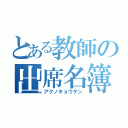 とある教師の出席名簿
アクノキョウテン